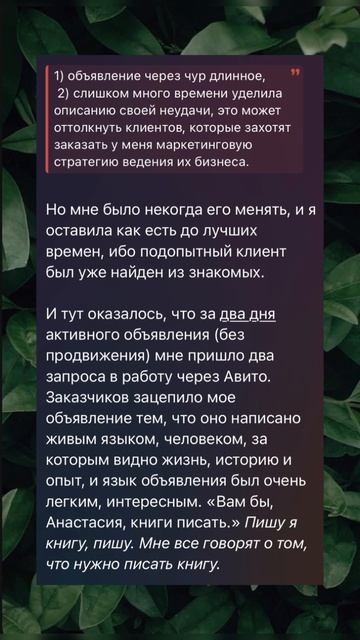 1) объявление через чур длинное,
2) слишком много времени уделила описанию своей неудачи, это может оттолкнуть клиентов, которые захотят заказать у меня маркетинговую стратегию ведения их бизнеса.

Но мне было некогда его менять, и я оставила как есть до лучших времен, ибо подопытный клиент был уже найден из знакомых.

И тут оказалось, что за два дня активного объявления (без продвижения) мне пришло два запроса в работу через Авито. Заказчиков зацепило мое объявление тем, что оно написано живым языком, человеком, за которым видно жизнь, историю и опыт, и язык объявления был очень легким, интересным. «Вам бы, Анастасия, книги писать.» Пишу я книгу, пишу. Мне все говорят о том, что нужно писать книгу.